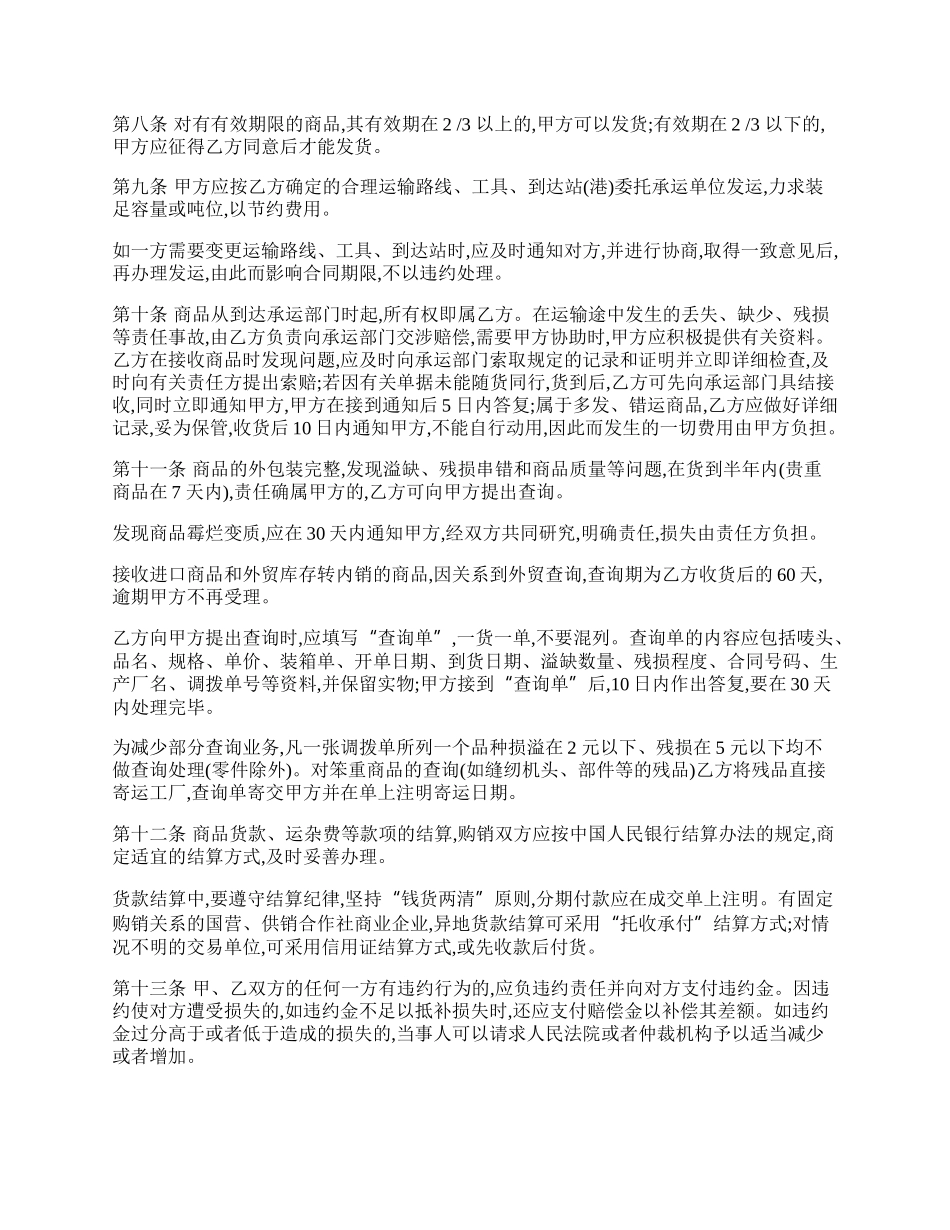 第八条 对有有效期限的商品,其有效期在 2 /3 以上的,甲方可以发货;有效期在 2 /3 以下的,甲方应征得乙方同意后才能发货。

第九条 甲方应按乙方确定的合理运输路线、工具、到达站(港)委托承运单位发运,力求装足容量或吨位,以节约费用。

如一方需要变更运输路线、工具、到达站时,应及时通知对方,并进行协商,取得一致意见后,再办理发运,由此而影响合同期限,不以违约处理。

第十条 商品从到达承运部门时起,所有权即属乙方。在运输途中发生的丢失、缺少、残损等责任事故,由乙方负责向承运部门交涉赔偿,需要甲方协助时,甲方应积极提供有关资料。乙方在接收商品时发现问题,应及时向承运部门索取规定的记录和证明并立即详细检查,及时向有关责任方提出索赔;若因有关单据未能随货同行,货到后,乙方可先向承运部门具结接收,同时立即通知甲方,甲方在接到通知后 5 日内答复;属于多发、错运商品,乙方应做好详细记录,妥为保管,收货后 10 日内通知甲方,不能自行动用,因此而发生的一切费用由甲方负担。

第十一条 商品的外包装完整,发现溢缺、残损串错和商品质量等问题,在货到半年内(贵重商品在 7 天内),责任确属甲方的,乙方可向甲方提出查询。

发现商品霉烂变质,应在 30 天内通知甲方,经双方共同研究,明确责任,损失由责任方负担。

接收进口商品和外贸库存转内销的商品,因关系到外贸查询,查询期为乙方收货后的 60 天,逾期甲方不再受理。

乙方向甲方提出查询时,应填写“查询单”,一货一单,不要混列。查询单的内容应包括唛头、品名、规格、单价、装箱单、开单日期、到货日期、溢缺数量、残损程度、合同号码、生产厂名、调拨单号等资料,并保留实物;甲方接到“查询单”后,10 日内作出答复,要在 30 天内处理完毕。

为减少部分查询业务,凡一张调拨单所列一个品种损溢在 2 元以下、残损在 5 元以下均不做查询处理(零件除外)。对笨重商品的查询(如缝纫机头、部件等的残品)乙方将残品直接寄运工厂,查询单寄交甲方并在单上注明寄运日期。

第十二条 商品货款、运杂费等款项的结算,购销双方应按中国人民银行结算办法的规定,商定适宜的结算方式,及时妥善办理。

货款结算中,要遵守结算纪律,坚持“钱货两清”原则,分期付款应在成交单上注明。有固定购销关系的国营、供销合作社商业企业,异地货款结算可采用“托收承付”结算方式;对情况不明的交易单位,可采用信用证结算方式,或先收款后付货。

第十三条 甲、乙双方的任何一方有违约行为的,应负违约责任并向对方支付违约金。因违约使对方遭受损失的,如违约金不足以抵补损失时,还应支付赔偿金以补偿其差额。如违约金过分高于或者低于造成的损失的,当事人可以请求人民法院或者仲裁机构予以适当减少或者增加。